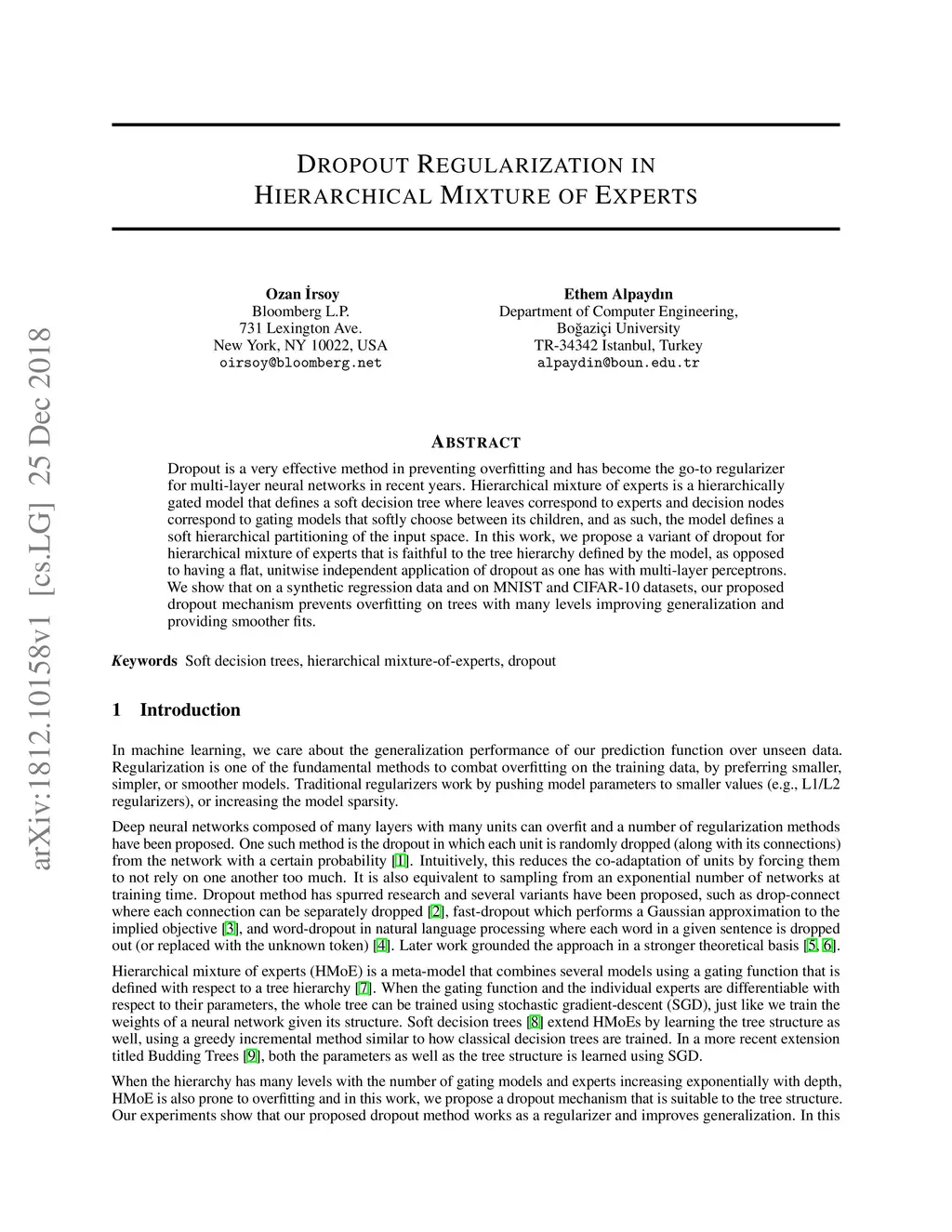 arXiv:1812.10158v1 [cs.LG] 25 Dec 2018

DROPOUT REGULARIZATION IN HIERARCHICAL MIXTURE OF EXPERTS

Ozan İrsoy
Bloomberg L.P.
731 Lexington Ave.
New York, NY 10022, USA
oirsoy@bloomberg.net

Ethem Alpaydın
Department of Computer Engineering,
Boğaziçi University
TR-34342 Istanbul, Turkey
alpaydin@boun.edu.tr

ABSTRACT

Dropout is a very effective method in preventing overfitting and has become the go-to regularizer for multi-layer neural networks in recent years. Hierarchical mixture of experts is a hierarchically gated model that defines a soft decision tree where leaves correspond to experts and decision nodes correspond to gating models that softly choose between its children, and as such, the model defines a soft hierarchical partitioning of the input space. In this work, we propose a variant of dropout for hierarchical mixture of experts that is faithful to the tree hierarchy defined by the model, as opposed to having a flat, unitwise independent application of dropout as one has with multi-layer perceptrons. We show that on a synthetic regression data and on MNIST and CIFAR-10 datasets, our proposed dropout mechanism prevents overfitting on trees with many levels improving generalization and providing smoother fits.

Keywords Soft decision trees, hierarchical mixture-of-experts, dropout

1 Introduction

In machine learning, we care about the generalization performance of our prediction function over unseen data. Regularization is one of the fundamental methods to combat overfitting on the training data, by preferring smaller, simpler, or smoother models. Traditional regularizers work by pushing model parameters to smaller values (e.g., L1/L2 regularizers), or increasing the model sparsity.

Deep neural networks composed of many layers with many units can overfit and a number of regularization methods have been proposed. One such method is the dropout in which each unit is randomly dropped (along with its connections) from the network with a certain probability [1]. Intuitively, this reduces the co-adaptation of units by forcing them to not rely on one another too much. It is also equivalent to sampling from an exponential number of networks at training time. Dropout method has spurred research and several variants have been proposed, such as drop-connect where each connection can be separately dropped [2], fast-dropout which performs a Gaussian approximation to the implied objective [3], and word-dropout in natural language processing where each word in a given sentence is dropped out (or replaced with the unknown token) [4]. Later work grounded the approach in a stronger theoretical basis [5, 6].

Hierarchical mixture of experts (HMoE) is a meta-model that combines several models using a gating function that is defined with respect to a tree hierarchy [7]. When the gating function and the individual experts are differentiable with respect to their parameters, the whole tree can be trained using stochastic gradient-descent (SGD), just like we train the weights of a neural network given its structure. Soft decision trees [8] extend HMoEs by learning the tree structure as well, using a greedy incremental method similar to how classical decision trees are trained. In a more recent extension titled Budding Trees [9], both the parameters as well as the tree structure is learned using SGD.

When the hierarchy has many levels with the number of gating models and experts increasing exponentially with depth, HMoE is also prone to overfitting and in this work, we propose a dropout mechanism that is suitable to the tree structure. Our experiments show that our proposed dropout method works as a regularizer and improves generalization. In this